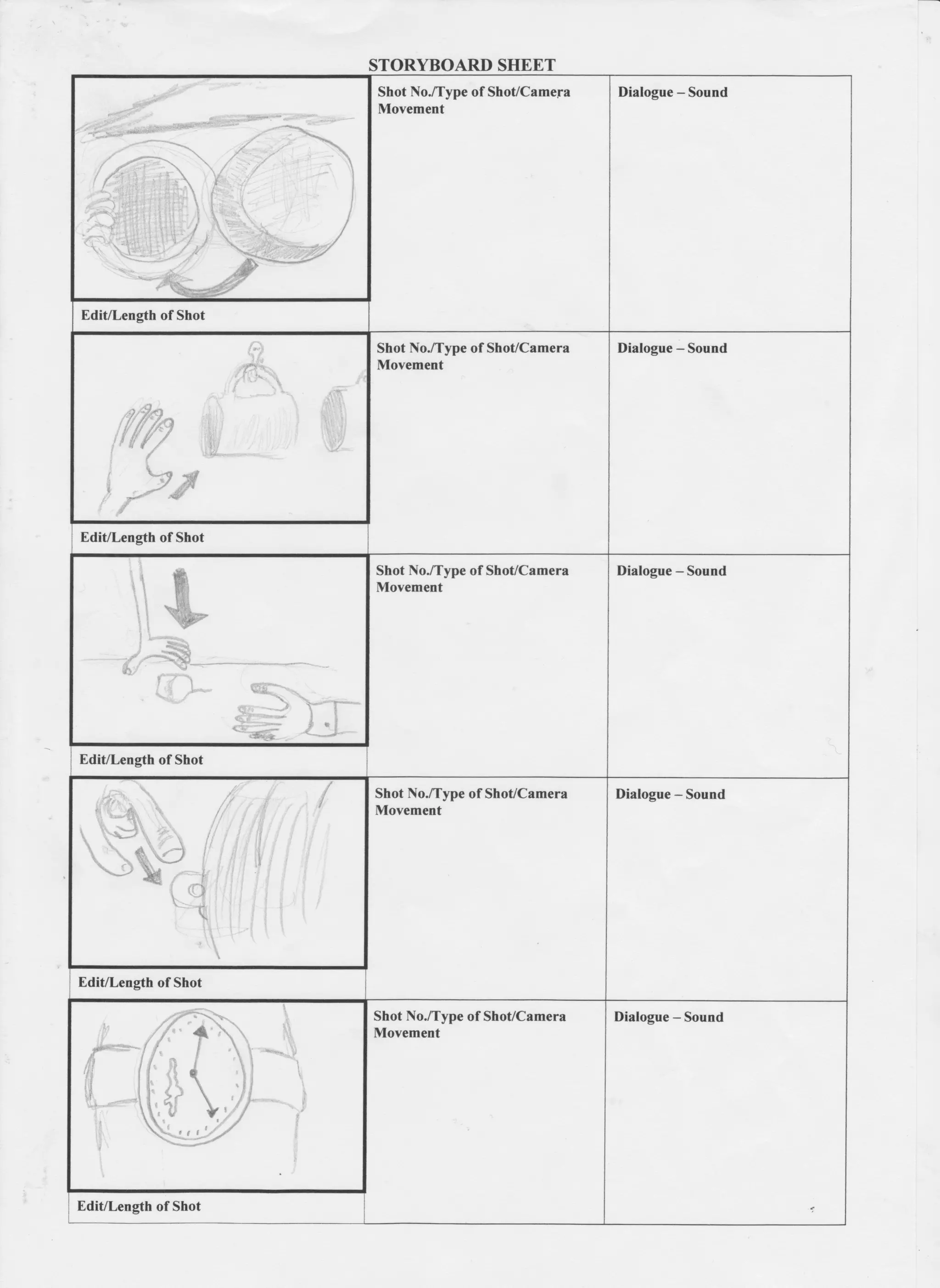 STORYBOARD SHEET

| | Shot No./Type of Shot/Camera Movement | Dialogue – Sound |
|---|---|---|
| Edit/Length of Shot | | |
| | Shot No./Type of Shot/Camera Movement | Dialogue – Sound |
| Edit/Length of Shot | | |
| | Shot No./Type of Shot/Camera Movement | Dialogue – Sound |
| Edit/Length of Shot | | |
| | Shot No./Type of Shot/Camera Movement | Dialogue – Sound |
| Edit/Length of Shot | | |
| | Shot No./Type of Shot/Camera Movement | Dialogue – Sound |
| Edit/Length of Shot | | |